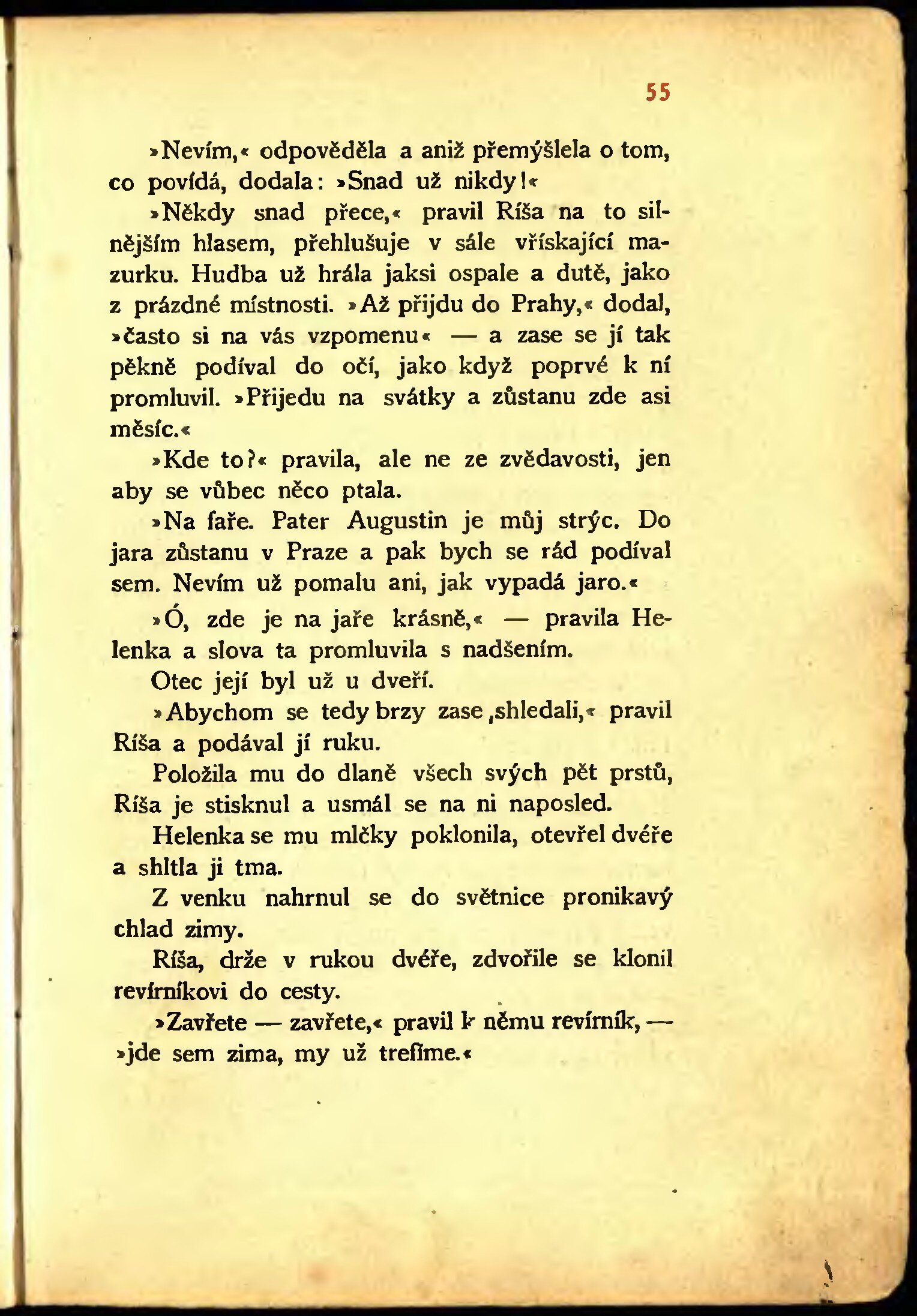 55

»Nevím,« odpověděla a aniž přemýšlela o tom, co povídá, dodala: »Snad už nikdy!«

»Někdy snad přece,« pravil Ríša na to silnějším hlasem, přehlušuje v sále vřískající mazurku. Hudba už hrála jaksi ospale a dutě, jako z prázdné místnosti. »Až přijdu do Prahy,« dodal, »často si na vás vzpomenu« — a zase se jí tak pěkně podíval do očí, jako když poprvé k ní promluvil. »Přijedu na svátky a zůstanu zde asi měsíc.«

»Kde to?« pravila, ale ne ze zvědavosti, jen aby se vůbec něco ptala.

»Na faře. Pater Augustin je můj strýc. Do jara zůstanu v Praze a pak bych se rád podíval sem. Nevím už pomalu ani, jak vypadá jaro.«

»Ó, zde je na jaře krásně,« — pravila Helenka a slova ta promluvila s nadšením.

Otec její byl už u dveří.

»Abychom se tedy brzy zase ,shledali,« pravil Ríša a podával jí ruku.

Položila mu do dlaně všech svých pět prstů, Ríša je stisknul a usmál se na ni naposled.

Helenka se mu mlčky poklonila, otevřel dvéře a shltla ji tma.

Z venku nahrnul se do světnice pronikavý chlad zimy.

Ríša, drže v rukou dvéře, zdvořile se klonil revírníkovi do cesty.

»Zavřete — zavřete,« pravil k němu revírník, — »jde sem zima, my už trefíme.«